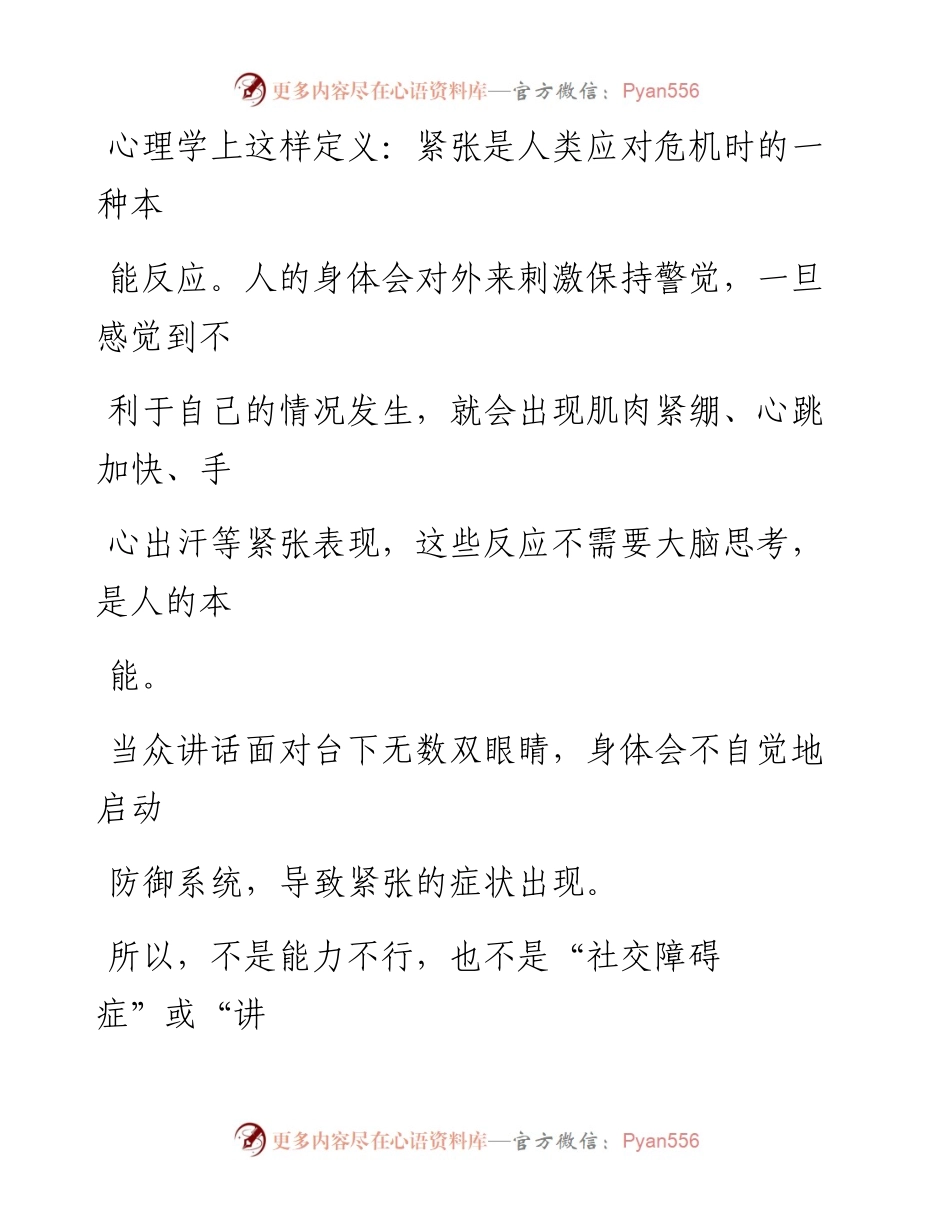 更多内容尽在心语资料库—官方微信：Pyan556

心理学上这样定义：紧张是人类应对危机时的一种本

能反应。人的身体会对外来刺激保持警觉，一旦感觉到不

利于自己的情况发生，就会出现肌肉紧绷、心跳加快、手

心出汗等紧张表现，这些反应不需要大脑思考，是人的本

能。

当众讲话面对台下无数双眼睛，身体会不自觉地启动

防御系统，导致紧张的症状出现。

所以，不是能力不行，也不是“社交障碍症”或“讲

更多内容尽在心语资料库—官方微信：Pyan556